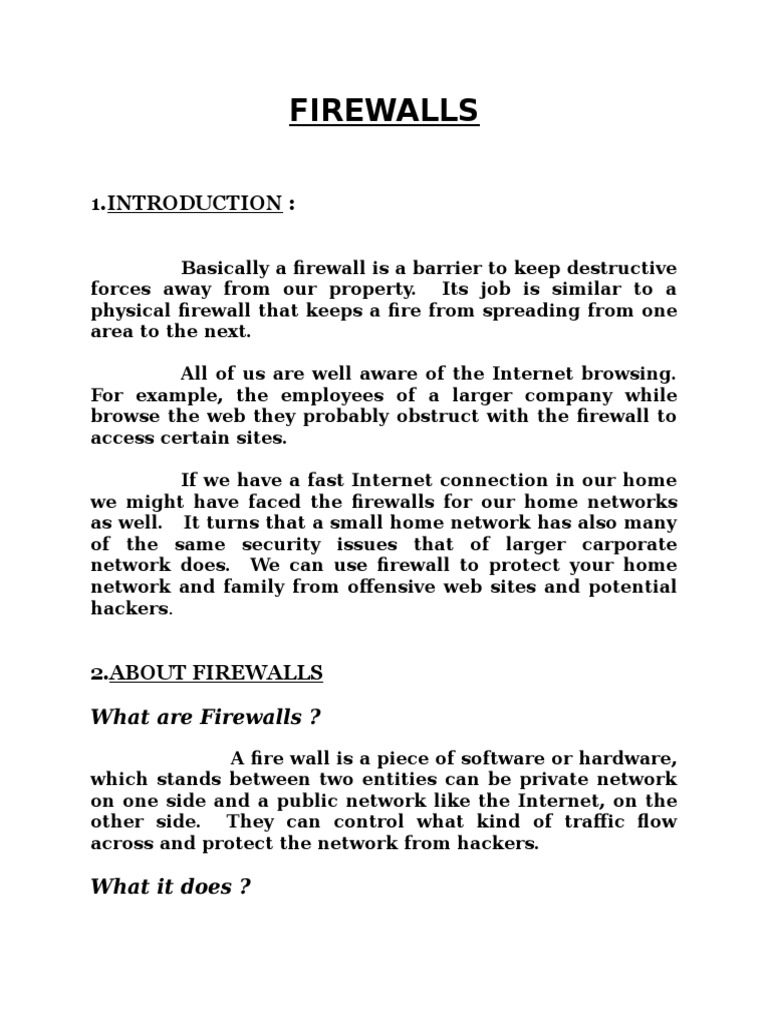 FIREWALLS

1.INTRODUCTION :

Basically a firewall is a barrier to keep destructive forces away from our property. Its job is similar to a physical firewall that keeps a fire from spreading from one area to the next.

All of us are well aware of the Internet browsing. For example, the employees of a larger company while browse the web they probably obstruct with the firewall to access certain sites.

If we have a fast Internet connection in our home we might have faced the firewalls for our home networks as well. It turns that a small home network has also many of the same security issues that of larger carporate network does. We can use firewall to protect your home network and family from offensive web sites and potential hackers.

2.ABOUT FIREWALLS

What are Firewalls ?

A fire wall is a piece of software or hardware, which stands between two entities can be private network on one side and a public network like the Internet, on the other side. They can control what kind of traffic flow across and protect the network from hackers.

What it does ?